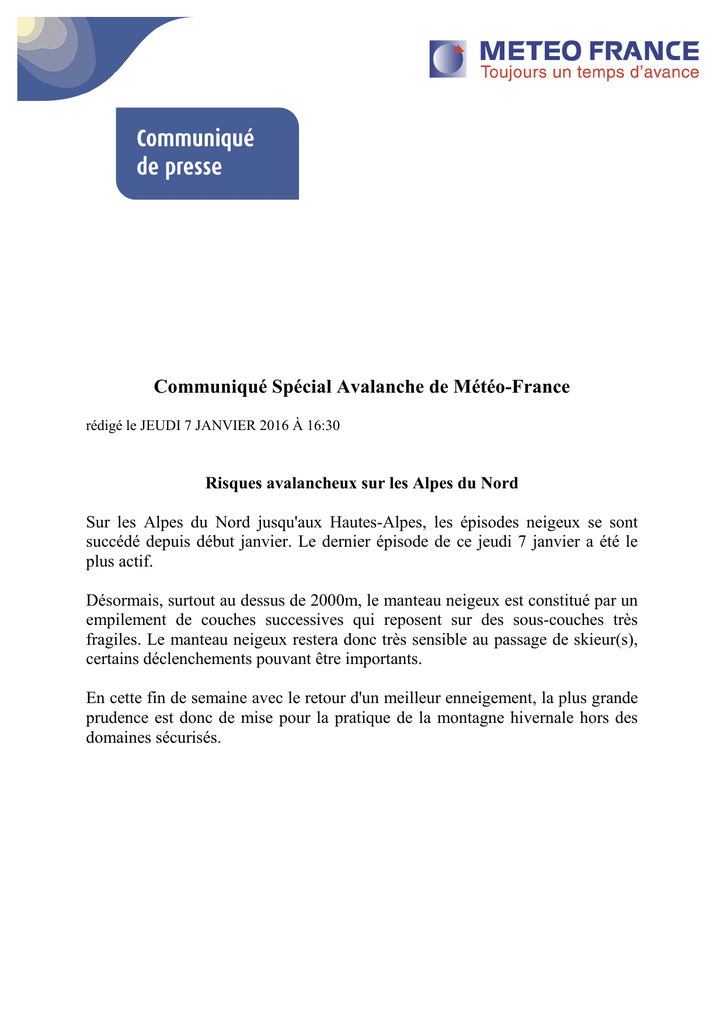 METEO FRANCE
Toujours un temps d'avance

Communiqué de presse

Communiqué Spécial Avalanche de Météo-France

rédigé le JEUDI 7 JANVIER 2016 À 16:30

Risques avalancheux sur les Alpes du Nord

Sur les Alpes du Nord jusqu'aux Hautes-Alpes, les épisodes neigeux se sont succédé depuis début janvier. Le dernier épisode de ce jeudi 7 janvier a été le plus actif.

Désormais, surtout au dessus de 2000m, le manteau neigeux est constitué par un empilement de couches successives qui reposent sur des sous-couches très fragiles. Le manteau neigeux restera donc très sensible au passage de skieur(s), certains déclenchements pouvant être importants.

En cette fin de semaine avec le retour d'un meilleur enneigement, la plus grande prudence est donc de mise pour la pratique de la montagne hivernale hors des domaines sécurisés.